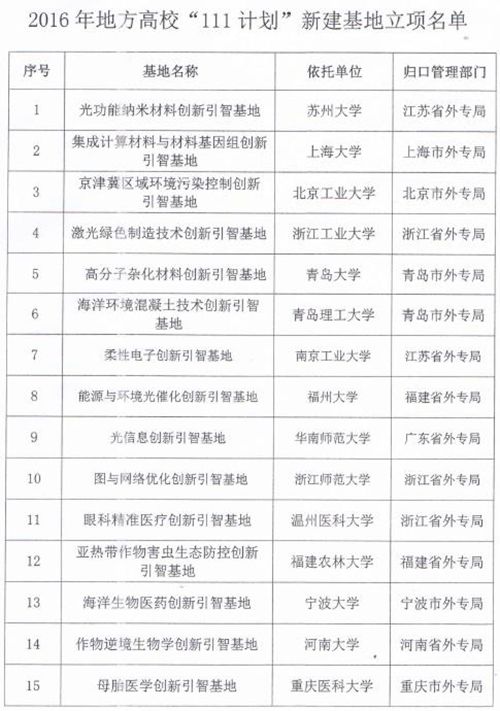 2016年地方高校“111计划”新建基地立项名单

| 序号 | 基地名称 | 依托单位 | 归口管理部门 |
|---|---|---|---|
| 1 | 光功能纳米材料创新引智基地 | 苏州大学 | 江苏省外专局 |
| 2 | 集成计算材料与材料基因组创新引智基地 | 上海大学 | 上海市外专局 |
| 3 | 京津冀区域环境污染控制创新引智基地 | 北京工业大学 | 北京市外专局 |
| 4 | 激光绿色制造技术创新引智基地 | 浙江工业大学 | 浙江省外专局 |
| 5 | 高分子杂化材料创新引智基地 | 青岛大学 | 青岛市外专局 |
| 6 | 海洋环境混凝土技术创新引智基地 | 青岛理工大学 | 青岛市外专局 |
| 7 | 柔性电子创新引智基地 | 南京工业大学 | 江苏省外专局 |
| 8 | 能源与环境光催化创新引智基地 | 福州大学 | 福建省外专局 |
| 9 | 光信息创新引智基地 | 华南师范大学 | 广东省外专局 |
| 10 | 图与网络优化创新引智基地 | 浙江师范大学 | 浙江省外专局 |
| 11 | 眼科精准医疗创新引智基地 | 温州医科大学 | 浙江省外专局 |
| 12 | 亚热带作物害虫生态防控创新引智基地 | 福建农林大学 | 福建省外专局 |
| 13 | 海洋生物医药创新引智基地 | 宁波大学 | 宁波市外专局 |
| 14 | 作物逆境生物学创新引智基地 | 河南大学 | 河南省外专局 |
| 15 | 母胎医学创新引智基地 | 重庆医科大学 | 重庆市外专局 |